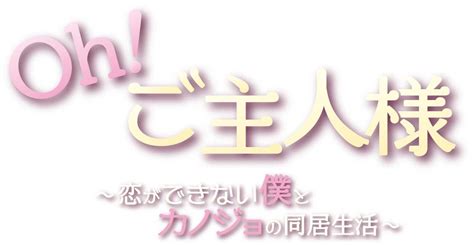 Oh! ご主人様

～恋ができない僕と
カノジョの同居生活～